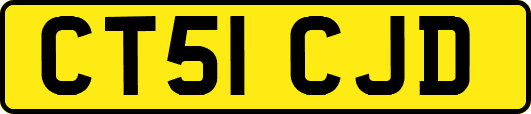 CT51 CJD